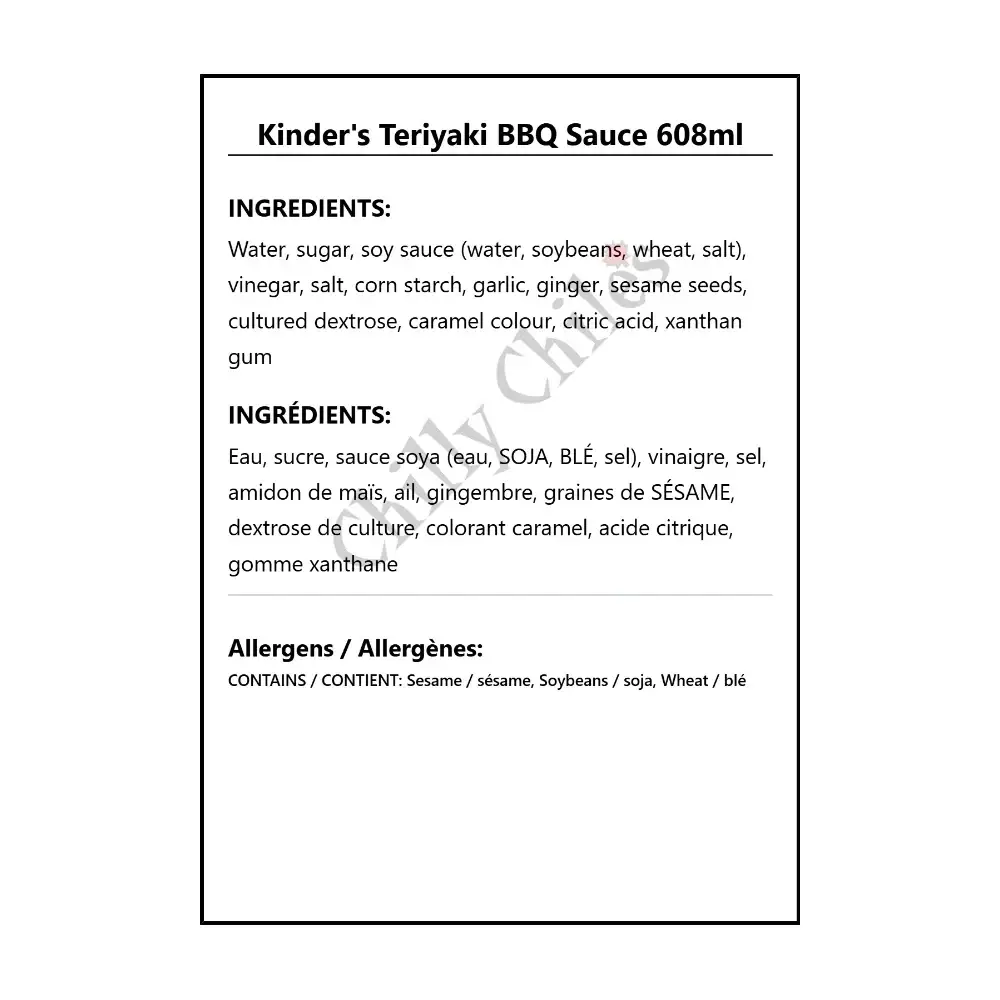 Kinder's Teriyaki BBQ Sauce 608ml

INGREDIENTS:

Water, sugar, soy sauce (water, soybeans, wheat, salt), vinegar, salt, corn starch, garlic, ginger, sesame seeds, cultured dextrose, caramel colour, citric acid, xanthan gum

INGRÉDIENTS:

Eau, sucre, sauce soya (eau, SOJA, BLÉ, sel), vinaigre, sel, amidon de maïs, ail, gingembre, graines de SÉSAME, dextrose de culture, colorant caramel, acide citrique, gomme xanthane

Allergens / Allergènes:

CONTAINS / CONTIENT: Sesame / sésame, Soybeans / soja, Wheat / blé

Chilly Chiles